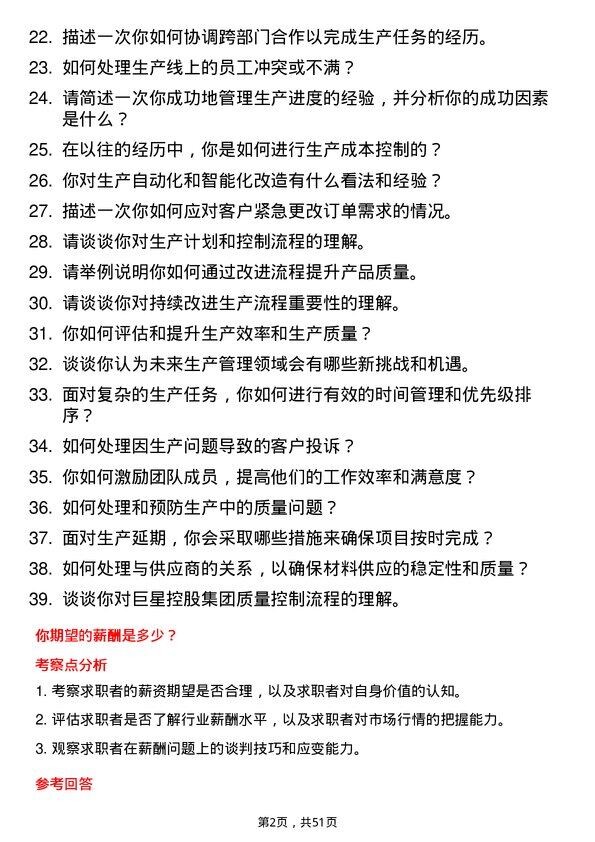 22. 描述一次你如何协调跨部门合作以完成生产任务的经历。
23. 如何处理生产线上的员工冲突或不满？
24. 请简述一次你成功地管理生产进度的经验，并分析你的成功因素是什么？
25. 在以往的经历中，你是如何进行生产成本控制的？
26. 你对生产自动化和智能化改造有什么看法和经验？
27. 描述一次你如何应对客户紧急更改订单需求的情况。
28. 请谈谈你对生产计划和控制流程的理解。
29. 请举例说明你如何通过改进流程提升产品质量。
30. 请谈谈你对持续改进生产流程重要性的理解。
31. 你如何评估和提升生产效率和生产质量？
32. 谈谈你认为未来生产管理领域会有哪些新挑战和机遇。
33. 面对复杂的生产任务，你如何进行有效的时间管理和优先级排序？
34. 如何处理因生产问题导致的客户投诉？
35. 你如何激励团队成员，提高他们的工作效率和满意度？
36. 如何处理和预防生产中的质量问题？
37. 面对生产延期，你会采取哪些措施来确保项目按时完成？
38. 如何处理与供应商的关系，以确保材料供应的稳定性和质量？
39. 谈谈你对巨星控股集团质量控制流程的理解。

你期望的薪酬是多少？

考察点分析

1. 考察求职者的薪资期望是否合理，以及求职者对自身价值的认知。
2. 评估求职者是否了解行业薪酬水平，以及求职者对市场行情的把握能力。
3. 观察求职者在薪酬问题上的谈判技巧和应变能力。

参考回答

第2页，共51页